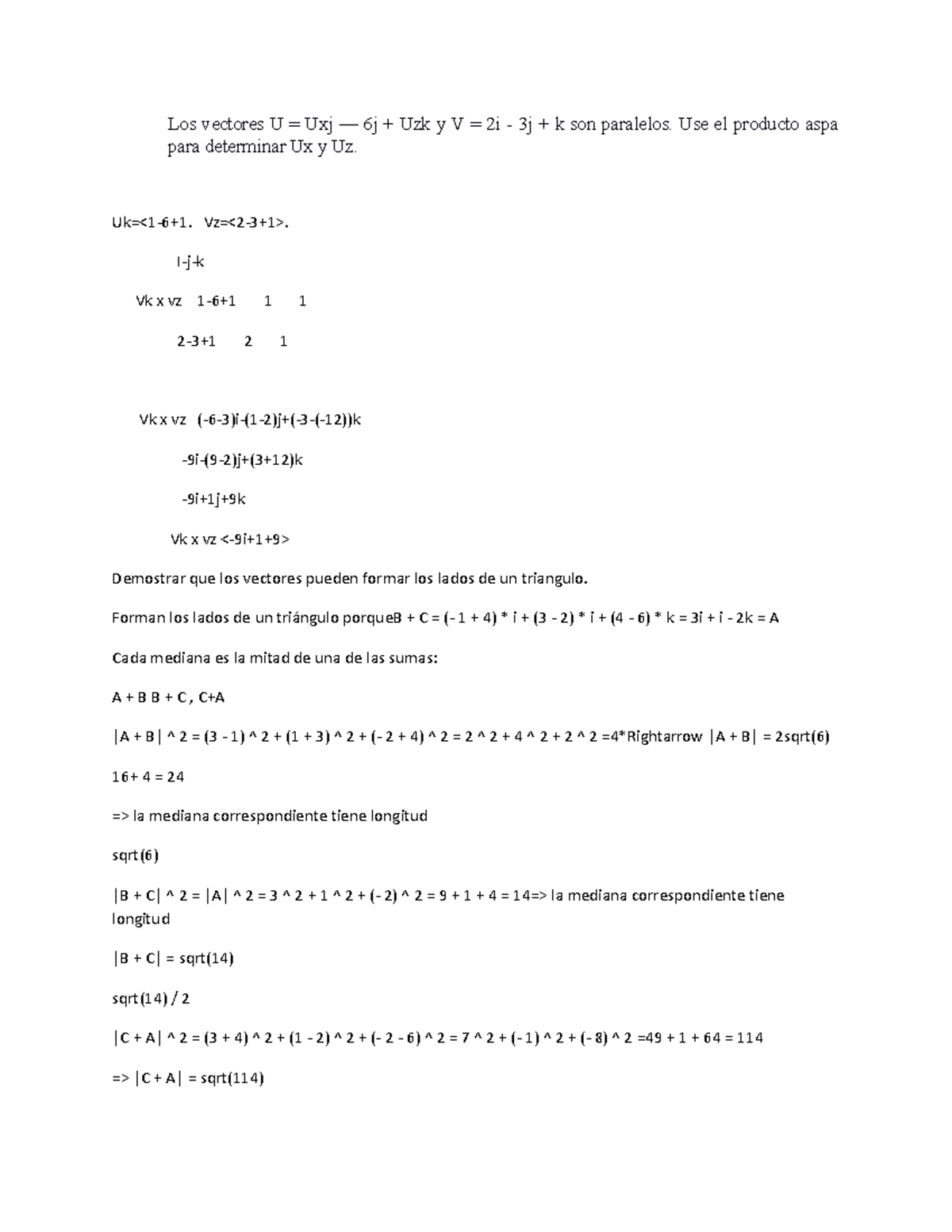 Los vectores U = Uxj — 6j + Uzk y V = 2i - 3j + k son paralelos. Use el producto aspa para determinar Ux y Uz.

Uk=<1-6+1.  Vz=<2-3+1>.

I-j-k

Vk x vz  1-6+1  1  1

2-3+1  2  1

Vk x vz  (-6-3)i-(1-2)j+(-3-(-12))k

-9i-(9-2)j+(3+12)k

-9i+1j+9k

Vk x vz <-9i+1+9>

Demostrar que los vectores pueden formar los lados de un triangulo.

Forman los lados de un triángulo porqueB + C = (- 1 + 4) * i + (3 - 2) * i + (4 - 6) * k = 3i + i - 2k = A

Cada mediana es la mitad de una de las sumas:

A + B B + C , C+A

|A + B| ^ 2 = (3 - 1) ^ 2 + (1 + 3) ^ 2 + (- 2 + 4) ^ 2 = 2 ^ 2 + 4 ^ 2 + 2 ^ 2 =4*Rightarrow |A + B| = 2sqrt(6)

16+ 4 = 24

=> la mediana correspondiente tiene longitud

sqrt(6)

|B + C| ^ 2 = |A| ^ 2 = 3 ^ 2 + 1 ^ 2 + (- 2) ^ 2 = 9 + 1 + 4 = 14=> la mediana correspondiente tiene longitud

|B + C| = sqrt(14)

sqrt(14) / 2

|C + A| ^ 2 = (3 + 4) ^ 2 + (1 - 2) ^ 2 + (- 2 - 6) ^ 2 = 7 ^ 2 + (- 1) ^ 2 + (- 8) ^ 2 =49 + 1 + 64 = 114

=> |C + A| = sqrt(114)